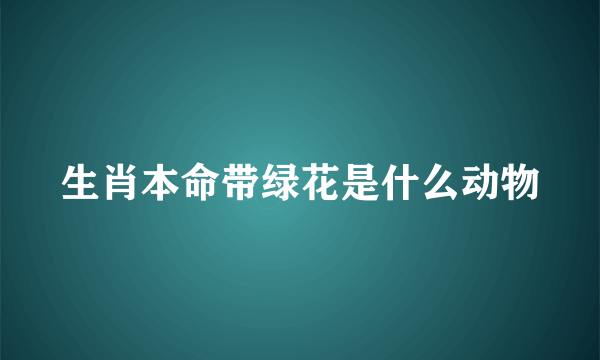 生肖本命带绿花是什么动物